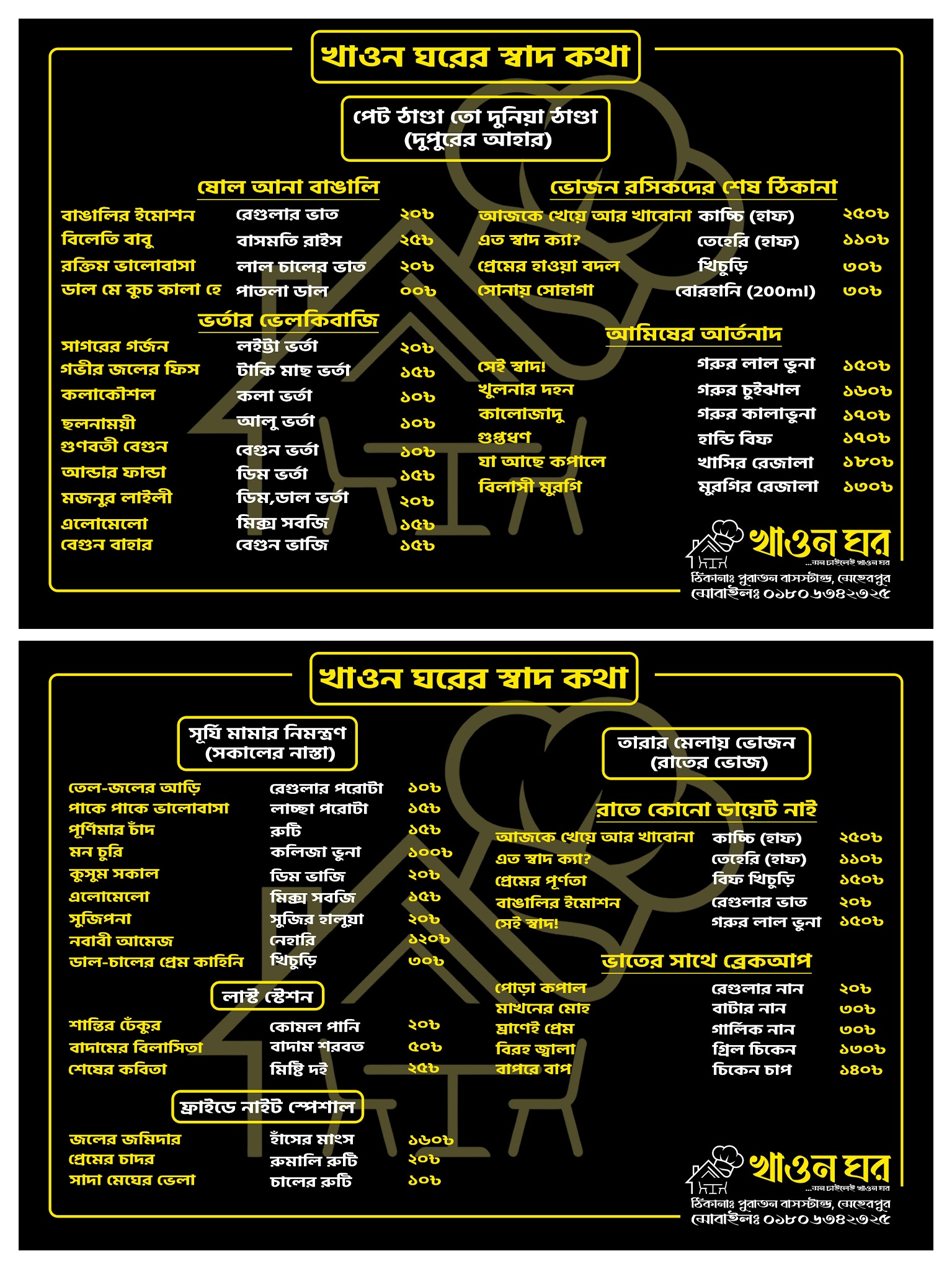 খাওন ঘরের স্বাদ কথা

পেট ঠাণ্ডা তো দুনিয়া ঠাণ্ডা
(দুপুরের আহার)

ষোল আনা বাঙালি

| | | |
|---|---|---|
| বাঙালির ইমোশন | রেগুলার ভাত | ২০৳ |
| বিলেতি বাবু | বাসমতি রাইস | ২৫৳ |
| রক্তিম ভালোবাসা | লাল চালের ভাত | ২০৳ |
| ডাল মে কুচ কালা হে | পাতলা ডাল | ০০৳ |

ভর্তার ভেলকিবাজি

| | | |
|---|---|---|
| সাগরের গর্জন | লইট্টা ভর্তা | ২০৳ |
| গভীর জলের ফিস | টাকি মাছ ভর্তা | ১৫৳ |
| কলাকৌশল | কলা ভর্তা | ১০৳ |
| ছলনাময়ী | আলু ভর্তা | ১০৳ |
| গুণবতী বেগুন | বেগুন ভর্তা | ১০৳ |
| আন্ডার ফান্ডা | ডিম ভর্তা | ১৫৳ |
| মজনুর লাইলী | ডিম,ডাল ভর্তা | ২০৳ |
| এলোমেলো | মিক্স সবজি | ১৫৳ |
| বেগুন বাহার | বেগুন ভাজি | ১৫৳ |

ভোজন রসিকদের শেষ ঠিকানা

| | | |
|---|---|---|
| আজকে খেয়ে আর খাবোনা | কাচ্চি (হাফ) | ২৫০৳ |
| এত স্বাদ ক্যা? | তেহেরি (হাফ) | ১১০৳ |
| প্রেমের হাওয়া বদল | খিচুড়ি | ৩০৳ |
| সোনায় সোহাগা | বোরহানি (200ml) | ৩০৳ |

আমিষের আর্তনাদ

| | | |
|---|---|---|
| সেই স্বাদ! | গরুর লাল ভুনা | ১৫০৳ |
| খুলনার দহন | গরুর চুইঝাল | ১৬০৳ |
| কালোজাদু | গরুর কালাভুনা | ১৭০৳ |
| গুপ্তধণ | হান্ডি বিফ | ১৭০৳ |
| যা আছে কপালে | খাসির রেজালা | ১৮০৳ |
| বিলাসী মুরগি | মুরগির রেজালা | ১৩০৳ |

খাওন ঘর
...মান চাইলেই খাওন ঘর
ঠিকানাঃ পুরাতন বাসস্টান্ড, মেহেরপুর
মোবাইলঃ ০১৮০৬৩৪২৩২৫

খাওন ঘরের স্বাদ কথা

সূর্যি মামার নিমন্ত্রণ
(সকালের নাস্তা)

| | | |
|---|---|---|
| তেল-জলের আড়ি | রেগুলার পরোটা | ১০৳ |
| পাকে পাকে ভালোবাসা | লাচ্ছা পরোটা | ১৫৳ |
| পূর্ণিমার চাঁদ | রুটি | ১৫৳ |
| মন চুরি | কলিজা ভুনা | ১০০৳ |
| কুসুম সকাল | ডিম ভাজি | ২০৳ |
| এলোমেলো | মিক্স সবজি | ১৫৳ |
| সুজিপনা | সুজির হালুয়া | ২০৳ |
| নবাবী আমেজ | নেহারি | ১২০৳ |
| ডাল-চালের প্রেম কাহিনি | খিচুড়ি | ৩০৳ |

লাস্ট স্টেশন

| | | |
|---|---|---|
| শান্তির ঢেঁকুর | কোমল পানি | ২০৳ |
| বাদামের বিলাসিতা | বাদাম শরবত | ৫০৳ |
| শেষের কবিতা | মিষ্টি দই | ২৫৳ |

ফ্রাইডে নাইট স্পেশাল

| | | |
|---|---|---|
| জলের জমিদার | হাঁসের মাংস | ১৬০৳ |
| প্রেমের চাদর | রুমালি রুটি | ২০৳ |
| সাদা মেঘের ভেলা | চালের রুটি | ১০৳ |

তারার মেলায় ভোজন
(রাতের ভোজ)

রাতে কোনো ডায়েট নাই

| | | |
|---|---|---|
| আজকে খেয়ে আর খাবোনা | কাচ্চি (হাফ) | ২৫০৳ |
| এত স্বাদ ক্যা? | তেহেরি (হাফ) | ১১০৳ |
| প্রেমের পূর্ণতা | বিফ খিচুড়ি | ১৫০৳ |
| বাঙালির ইমোশন | রেগুলার ভাত | ২০৳ |
| সেই স্বাদ! | গরুর লাল ভুনা | ১৫০৳ |

ভাতের সাথে ব্রেকআপ

| | | |
|---|---|---|
| পোড়া কপাল | রেগুলার নান | ২০৳ |
| মাখনের মোহ | বাটার নান | ৩০৳ |
| ঘ্রাণেই প্রেম | গার্লিক নান | ৩০৳ |
| বিরহ জ্বালা | গ্রিল চিকেন | ১৩০৳ |
| বাপরে বাপ | চিকেন চাপ | ১৪০৳ |

খাওন ঘর
...মান চাইলেই খাওন ঘর
ঠিকানাঃ পুরাতন বাসস্টান্ড, মেহেরপুর
মোবাইলঃ ০১৮০৬৩৪২৩২৫